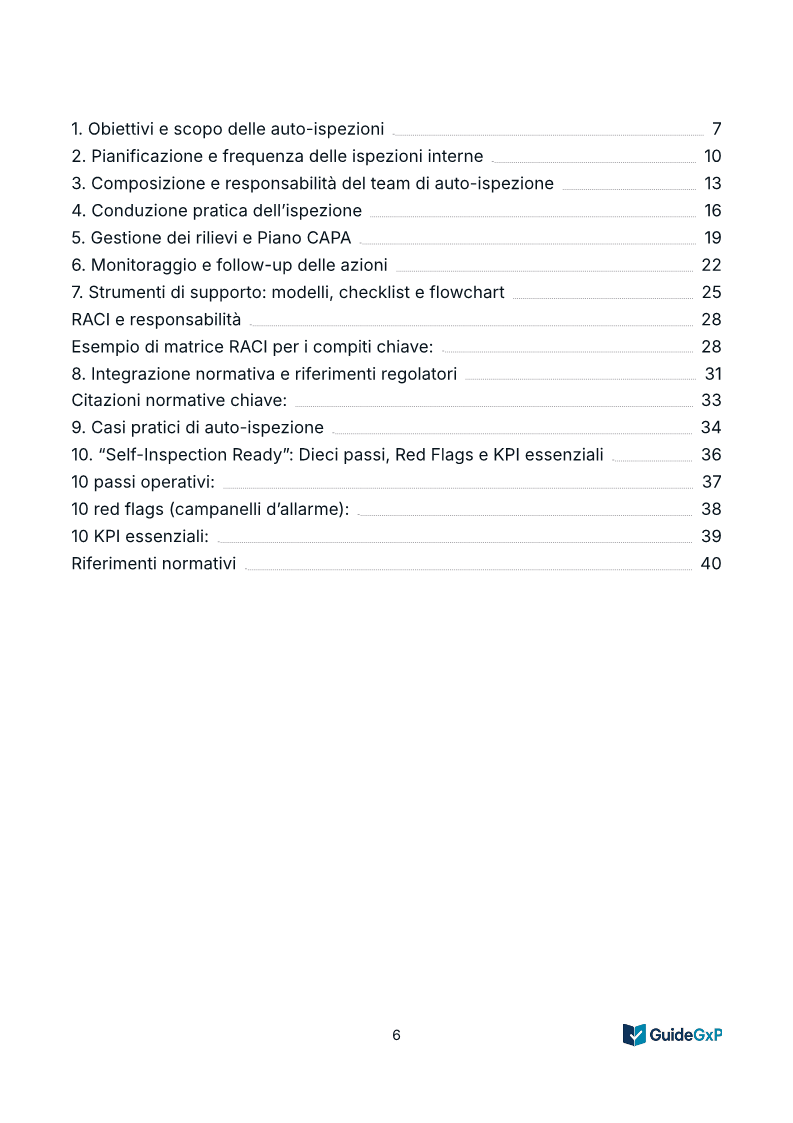 1. Obiettivi e scopo delle auto-ispezioni 7
2. Pianificazione e frequenza delle ispezioni interne 10
3. Composizione e responsabilità del team di auto-ispezione 13
4. Conduzione pratica dell'ispezione 16
5. Gestione dei rilievi e Piano CAPA 19
6. Monitoraggio e follow-up delle azioni 22
7. Strumenti di supporto: modelli, checklist e flowchart 25
RACI e responsabilità 28
Esempio di matrice RACI per i compiti chiave: 28
8. Integrazione normativa e riferimenti regolatori 31
Citazioni normative chiave: 33
9. Casi pratici di auto-ispezione 34
10. "Self-Inspection Ready": Dieci passi, Red Flags e KPI essenziali 36
10 passi operativi: 37
10 red flags (campanelli d'allarme): 38
10 KPI essenziali: 39
Riferimenti normativi 40

6

GuideGxP